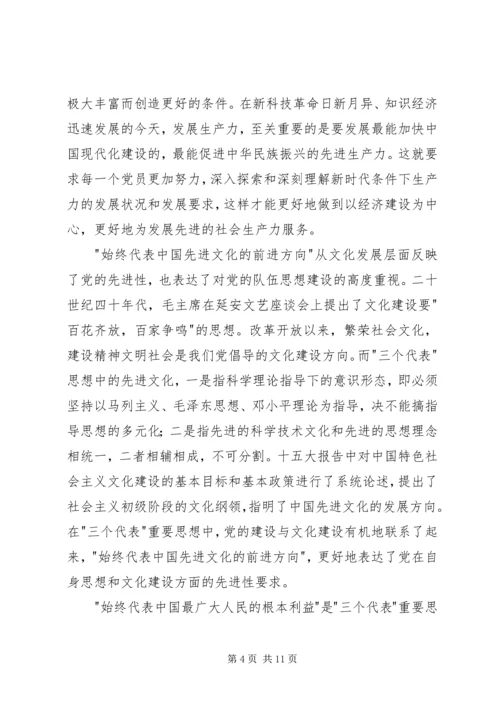 极大丰富而创造更好的条件。在新科技革命日新月异、知识经济迅速发展的今天，发展生产力，至关重要的是要发展最能加快中国现代化建设的，最能促进中华民族振兴的先进生产力。这就要求每一个党员更加努力，深入探索和深刻理解新时代条件下生产力的发展状况和发展要求，这样才能更好地做到以经济建设为中心，更好地为发展先进的社会生产力服务。

"始终代表中国先进文化的前进方向"从文化发展层面反映了党的先进性，也表达了对党的队伍思想建设的高度重视。二十世纪四十年代，毛主席在延安文艺座谈会上提出了文化建设要"百花齐放，百家争鸣"的思想。改革开放以来，繁荣社会文化，建设精神文明社会是我们党倡导的文化建设方向。而"三个代表"思想中的先进文化，一是指科学理论指导下的意识形态，即必须坚持以马列主义、毛泽东思想、邓小平理论为指导，决不能搞指导思想的多元化；二是指先进的科学技术文化和先进的思想理念相统一，二者相辅相成，不可分割。十五大报告中对中国特色社会主义文化建设的基本目标和基本政策进行了系统论述，提出了社会主义初级阶段的文化纲领，指明了中国先进文化的发展方向。在"三个代表"重要思想中，党的建设与文化建设有机地联系了起来，"始终代表中国先进文化的前进方向"，更好地表达了党在自身思想和文化建设方面的先进性要求。

"始终代表中国最广大人民的根本利益"是"三个代表"重要思

第 4 页 共 11 页